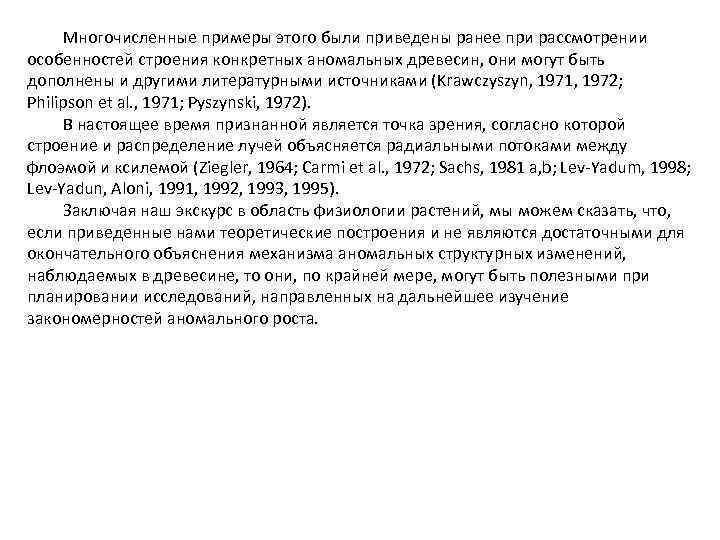 Многочисленные примеры этого были приведены ранее при рассмотрении особенностей строения конкретных аномальных древесин, они могут быть дополнены и другими литературными источниками (Krawczyszyn, 1971, 1972; Philipson et al., 1971; Pyszynski, 1972).

В настоящее время признанной является точка зрения, согласно которой строение и распределение лучей объясняется радиальными потоками между флоэмой и ксилемой (Ziegler, 1964; Carmi et al., 1972; Sachs, 1981 a,b; Lev-Yadum, 1998; Lev-Yadun, Aloni, 1991, 1992, 1993, 1995).

Заключая наш экскурс в область физиологии растений, мы можем сказать, что, если приведенные нами теоретические построения и не являются достаточными для окончательного объяснения механизма аномальных структурных изменений, наблюдаемых в древесине, то они, по крайней мере, могут быть полезными при планировании исследований, направленных на дальнейшее изучение закономерностей аномального роста.